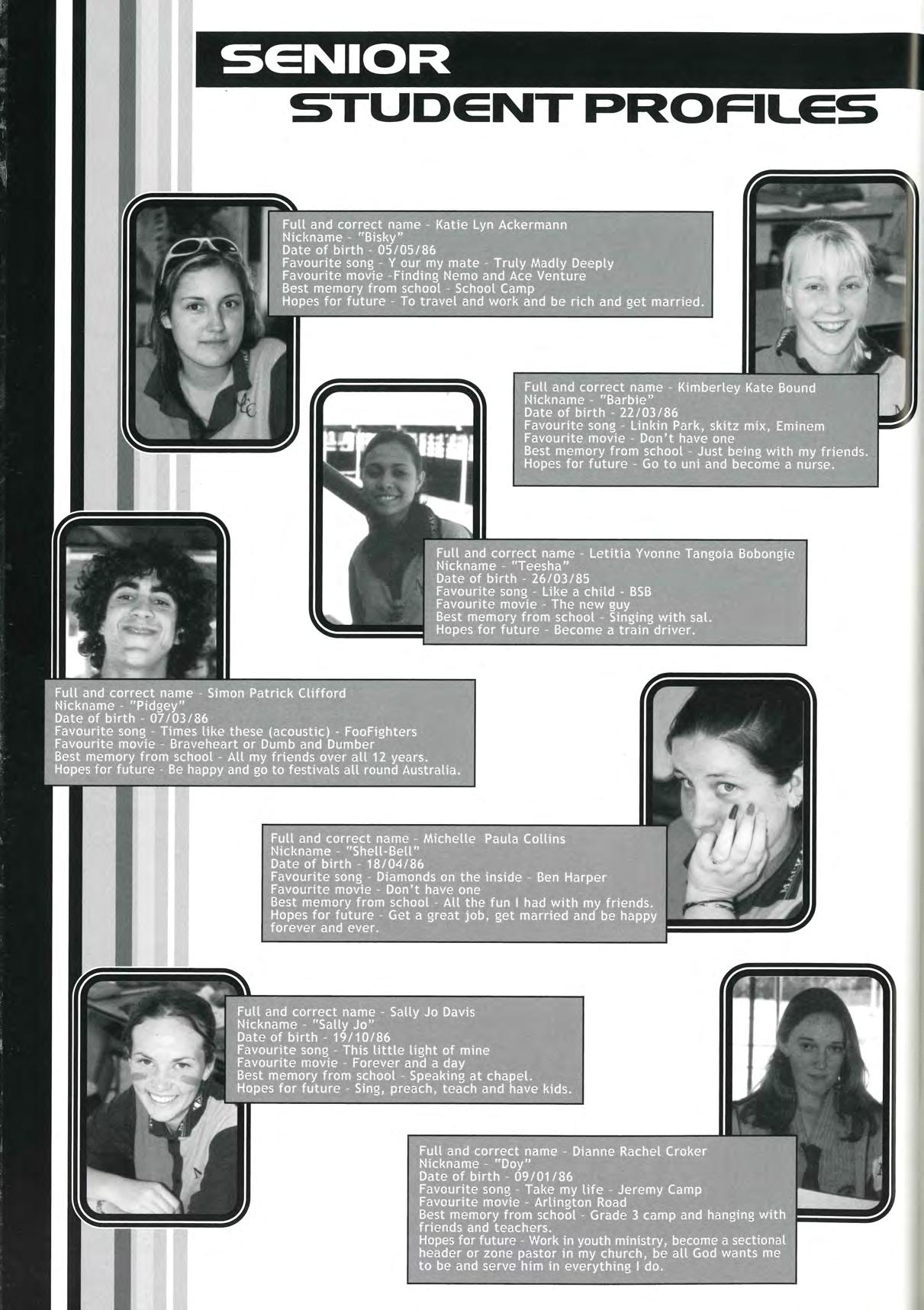 SENIOR
STUDENT PROFILES

Full and correct name - Katie Lyn Ackermann
Nickname - "Bisky"
Date of birth - 05/05/86
Favourite song - Y our my mate - Truly Madly Deeply
Favourite movie -Finding Nemo and Ace Venture
Best memory from school - School Camp
Hopes for future - To travel and work and be rich and get married.

Full and correct name - Kimberley Kate Bound
Nickname - "Barbie"
Date of birth - 22/03/86
Favourite song - Linkin Park, skitz mix, Eminem
Favourite movie - Don't have one
Best memory from school - Just being with my friends.
Hopes for future - Go to uni and become a nurse.

Full and correct name - Letitia Yvonne Tangoia Bobongie
Nickname - "Teesha"
Date of birth - 26/03/85
Favourite song - Like a child - BSB
Favourite movie - The new guy
Best memory from school - Singing with sal.
Hopes for future - Become a train driver.

Full and correct name - Simon Patrick Clifford
Nickname - "Pidgey"
Date of birth - 07/03/86
Favourite song - Times like these (acoustic) - FooFighters
Favourite movie - Braveheart or Dumb and Dumber
Best memory from school - All my friends over all 12 years.
Hopes for future - Be happy and go to festivals all round Australia.

Full and correct name - Michelle Paula Collins
Nickname - "Shell-Bell"
Date of birth - 18/04/86
Favourite song - Diamonds on the inside - Ben Harper
Favourite movie - Don't have one
Best memory from school - All the fun I had with my friends.
Hopes for future - Get a great job, get married and be happy forever and ever.

Full and correct name - Sally Jo Davis
Nickname - "Sally Jo"
Date of birth - 19/10/86
Favourite song - This little light of mine
Favourite movie - Forever and a day
Best memory from school - Speaking at chapel.
Hopes for future - Sing, preach, teach and have kids.

Full and correct name - Dianne Rachel Croker
Nickname - "Doy"
Date of birth - 09/01/86
Favourite song - Take my life - Jeremy Camp
Favourite movie - Arlington Road
Best memory from school - Grade 3 camp and hanging with friends and teachers.
Hopes for future - Work in youth ministry, become a sectional header or zone pastor in my church, be all God wants me to be and serve him in everything I do.